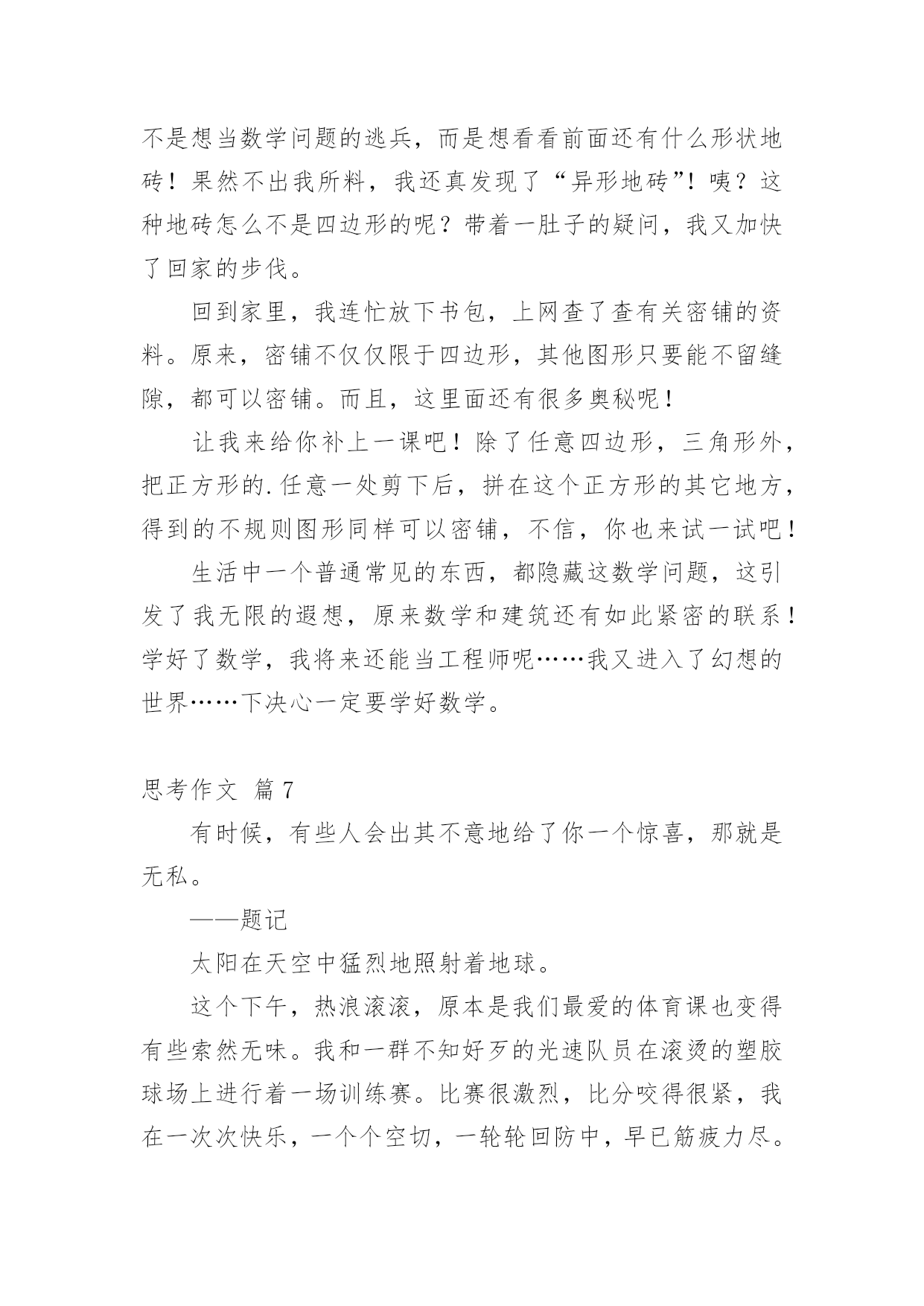 不是想当数学问题的逃兵，而是想看看前面还有什么形状地砖！果然不出我所料，我还真发现了“异形地砖”！咦？这种地砖怎么不是四边形的呢？带着一肚子的疑问，我又加快了回家的步伐。

回到家里，我连忙放下书包，上网查了查有关密铺的资料。原来，密铺不仅仅限于四边形，其他图形只要能不留缝隙，都可以密铺。而且，这里面还有很多奥秘呢！

让我来给你补上一课吧！除了任意四边形，三角形外，把正方形的.任意一处剪下后，拼在这个正方形的其它地方，得到的不规则图形同样可以密铺，不信，你也来试一试吧！

生活中一个普通常见的东西，都隐藏这数学问题，这引发了我无限的遐想，原来数学和建筑还有如此紧密的联系！学好了数学，我将来还能当工程师呢……我又进入了幻想的世界……下决心一定要学好数学。

思考作文 篇7

有时候，有些人会出其不意地给了你一个惊喜，那就是无私。

——题记

太阳在天空中猛烈地照射着地球。

这个下午，热浪滚滚，原本是我们最爱的体育课也变得有些索然无味。我和一群不知好歹的光速队员在滚烫的塑胶球场上进行着一场训练赛。比赛很激烈，比分咬得很紧，我在一次次快乐，一个个空切，一轮轮回防中，早已筋疲力尽。